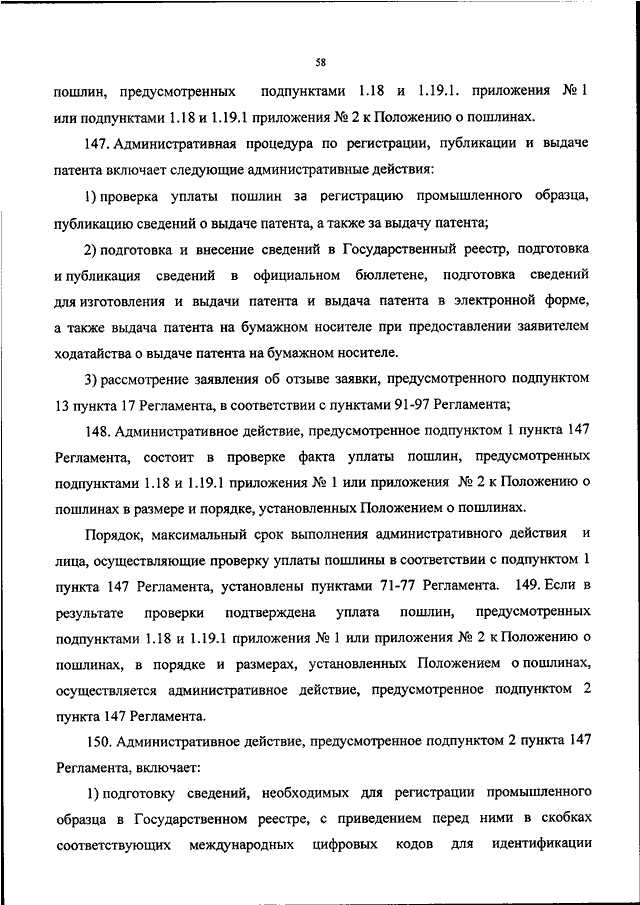 58

пошлин, предусмотренных подпунктами 1.18 и 1.19.1. приложения № 1 или подпунктами 1.18 и 1.19.1 приложения № 2 к Положению о пошлинах.

147. Административная процедура по регистрации, публикации и выдаче патента включает следующие административные действия:

1) проверка уплаты пошлин за регистрацию промышленного образца, публикацию сведений о выдаче патента, а также за выдачу патента;

2) подготовка и внесение сведений в Государственный реестр, подготовка и публикация сведений в официальном бюллетене, подготовка сведений для изготовления и выдачи патента и выдача патента в электронной форме, а также выдача патента на бумажном носителе при предоставлении заявителем ходатайства о выдаче патента на бумажном носителе.

3) рассмотрение заявления об отзыве заявки, предусмотренного подпунктом 13 пункта 17 Регламента, в соответствии с пунктами 91-97 Регламента;

148. Административное действие, предусмотренное подпунктом 1 пункта 147 Регламента, состоит в проверке факта уплаты пошлин, предусмотренных подпунктами 1.18 и 1.19.1 приложения № 1 или приложения № 2 к Положению о пошлинах в размере и порядке, установленных Положением о пошлинах.

Порядок, максимальный срок выполнения административного действия и лица, осуществляющие проверку уплаты пошлины в соответствии с подпунктом 1 пункта 147 Регламента, установлены пунктами 71-77 Регламента. 149. Если в результате проверки подтверждена уплата пошлин, предусмотренных подпунктами 1.18 и 1.19.1 приложения № 1 или приложения № 2 к Положению о пошлинах, в порядке и размерах, установленных Положением о пошлинах, осуществляется административное действие, предусмотренное подпунктом 2 пункта 147 Регламента.

150. Административное действие, предусмотренное подпунктом 2 пункта 147 Регламента, включает:

1) подготовку сведений, необходимых для регистрации промышленного образца в Государственном реестре, с приведением перед ними в скобках соответствующих международных цифровых кодов для идентификации